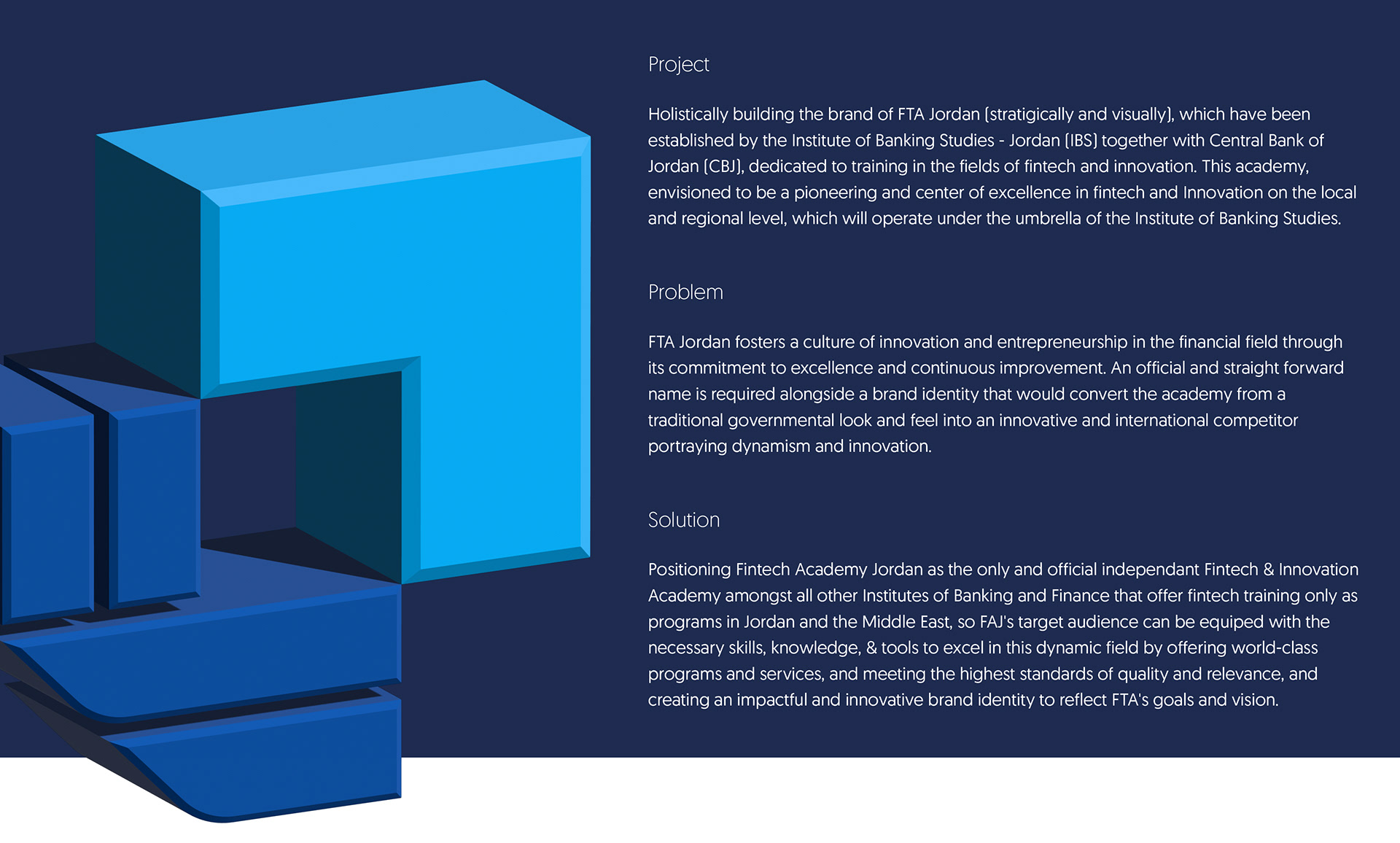 Project

Holistically building the brand of FTA Jordan (stratigically and visually), which have been established by the Institute of Banking Studies - Jordan (IBS) together with Central Bank of Jordan (CBJ), dedicated to training in the fields of fintech and innovation. This academy, envisioned to be a pioneering and center of excellence in fintech and Innovation on the local and regional level, which will operate under the umbrella of the Institute of Banking Studies.

Problem

FTA Jordan fosters a culture of innovation and entrepreneurship in the financial field through its commitment to excellence and continuous improvement. An official and straight forward name is required alongside a brand identity that would convert the academy from a traditional governmental look and feel into an innovative and international competitor portraying dynamism and innovation.

Solution

Positioning Fintech Academy Jordan as the only and official independant Fintech & Innovation Academy amongst all other Institutes of Banking and Finance that offer fintech training only as programs in Jordan and the Middle East, so FAJ's target audience can be equiped with the necessary skills, knowledge, & tools to excel in this dynamic field by offering world-class programs and services, and meeting the highest standards of quality and relevance, and creating an impactful and innovative brand identity to reflect FTA's goals and vision.